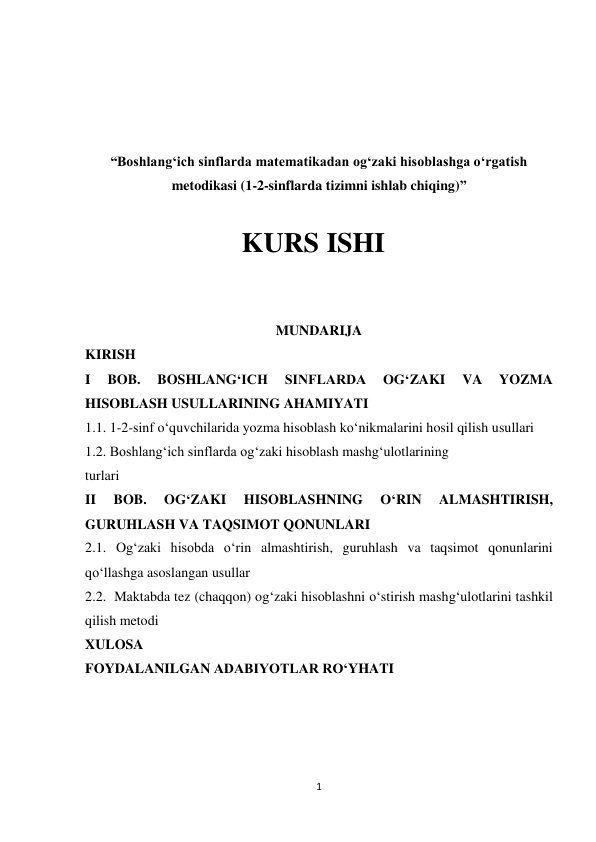 “Boshlang‘ich sinflarda matematikadan og‘zaki hisoblashga o‘rgatish metodikasi (1-2-sinflarda tizimni ishlab chiqing)”

KURS ISHI

MUNDARIJA

KIRISH

I BOB. BOSHLANG‘ICH SINFLARDA OG‘ZAKI VA YOZMA HISOBLASH USULLARINING AHAMIYATI

1.1. 1-2-sinf o‘quvchilarida yozma hisoblash ko‘nikmalarini hosil qilish usullari

1.2. Boshlang‘ich sinflarda og‘zaki hisoblash mashg‘ulotlarining turlari

II BOB. OG‘ZAKI HISOBLASHNING O‘RIN ALMASHTIRISH, GURUHLASH VA TAQSIMOT QONUNLARI

2.1. Og‘zaki hisobda o‘rin almashtirish, guruhlash va taqsimot qonunlarini qo‘llashga asoslangan usullar

2.2. Maktabda tez (chaqqon) og‘zaki hisoblashni o‘stirish mashg‘ulotlarini tashkil qilish metodi

XULOSA

FOYDALANILGAN ADABIYOTLAR RO‘YHATI

1